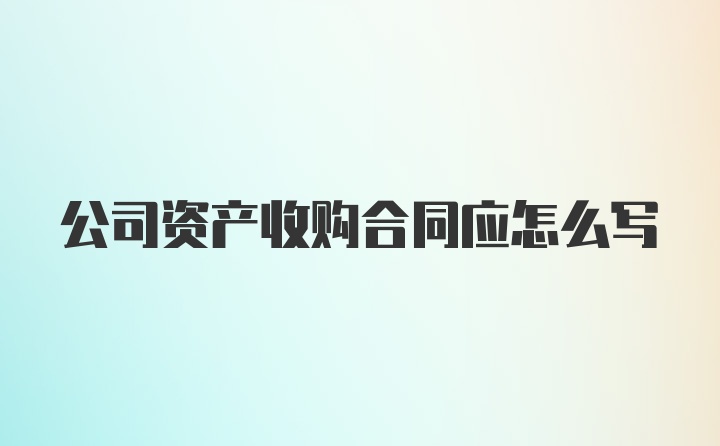 公司资产收购合同应怎么写